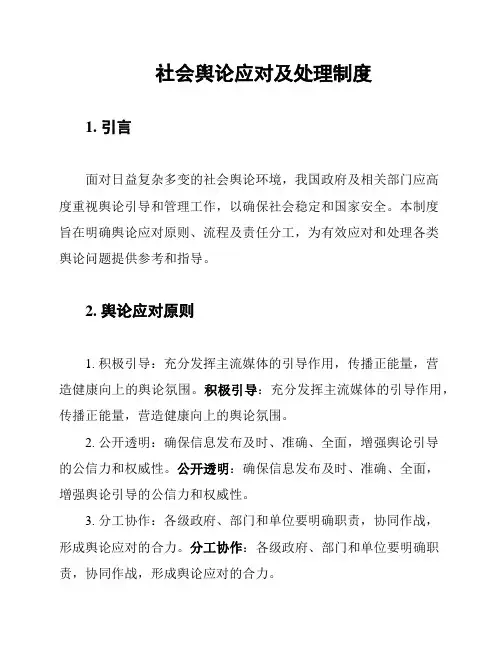 社会舆论应对及处理制度

1. 引言

面对日益复杂多变的社会舆论环境，我国政府及相关部门应高度重视舆论引导和管理工作，以确保社会稳定和国家安全。本制度旨在明确舆论应对原则、流程及责任分工，为有效应对和处理各类舆论问题提供参考和指导。

2. 舆论应对原则

1. 积极引导：充分发挥主流媒体的引导作用，传播正能量，营造健康向上的舆论氛围。积极引导：充分发挥主流媒体的引导作用，传播正能量，营造健康向上的舆论氛围。

2. 公开透明：确保信息发布及时、准确、全面，增强舆论引导的公信力和权威性。公开透明：确保信息发布及时、准确、全面，增强舆论引导的公信力和权威性。

3. 分工协作：各级政府、部门和单位要明确职责，协同作战，形成舆论应对的合力。分工协作：各级政府、部门和单位要明确职责，协同作战，形成舆论应对的合力。